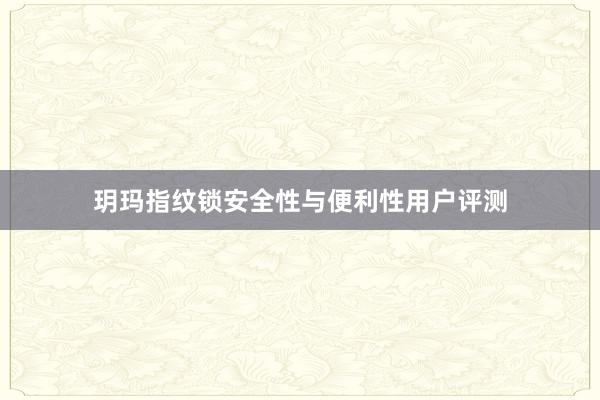 玥玛指纹锁安全性与便利性用户评测